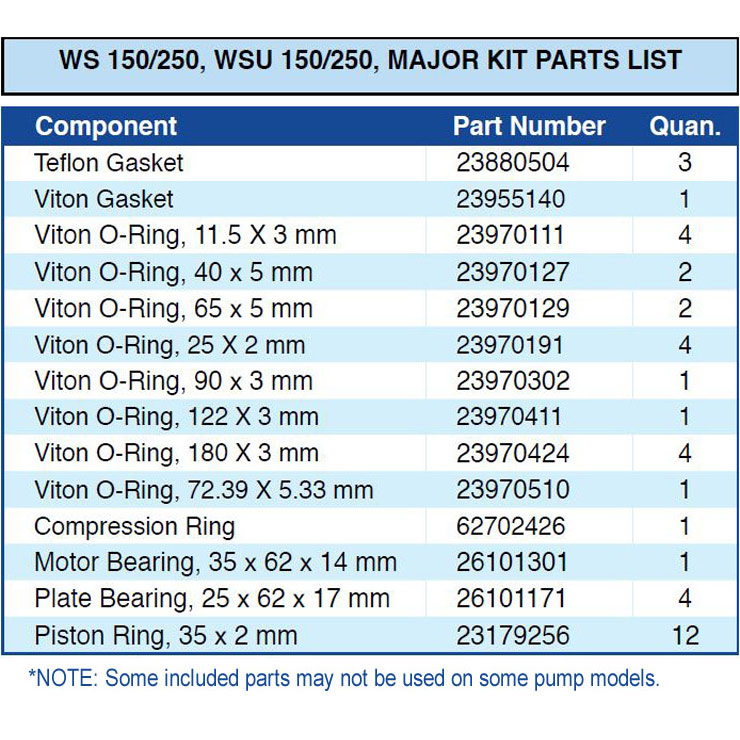 WS 150/250, WSU 150/250, MAJOR KIT PARTS LIST

| Component | Part Number | Quan. |
|---|---|---|
| Teflon Gasket | 23880504 | 3 |
| Viton Gasket | 23955140 | 1 |
| Viton O-Ring, 11.5 X 3 mm | 23970111 | 4 |
| Viton O-Ring, 40 x 5 mm | 23970127 | 2 |
| Viton O-Ring, 65 x 5 mm | 23970129 | 2 |
| Viton O-Ring, 25 X 2 mm | 23970191 | 4 |
| Viton O-Ring, 90 x 3 mm | 23970302 | 1 |
| Viton O-Ring, 122 X 3 mm | 23970411 | 1 |
| Viton O-Ring, 180 X 3 mm | 23970424 | 4 |
| Viton O-Ring, 72.39 X 5.33 mm | 23970510 | 1 |
| Compression Ring | 62702426 | 1 |
| Motor Bearing, 35 x 62 x 14 mm | 26101301 | 1 |
| Plate Bearing, 25 x 62 x 17 mm | 26101171 | 4 |
| Piston Ring, 35 x 2 mm | 23179256 | 12 |

*NOTE: Some included parts may not be used on some pump models.